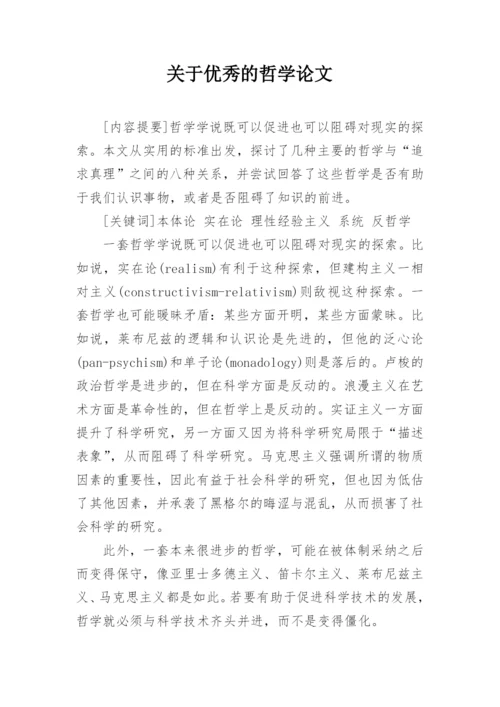 关于优秀的哲学论文

[内容提要]哲学学说既可以促进也可以阻碍对现实的探索。本文从实用的标准出发，探讨了几种主要的哲学与“追求真理”之间的八种关系，并尝试回答了这些哲学是否有助于我们认识事物，或者是否阻碍了知识的前进。

[关键词]本体论 实在论 理性经验主义 系统 反哲学

一套哲学学说既可以促进也可以阻碍对现实的探索。比如说，实在论(realism)有利于这种探索，但建构主义一相对主义(constructivism-relativism)则敌视这种探索。一套哲学也可能暧昧矛盾：某些方面开明，某些方面蒙昧。比如说，莱布尼兹的逻辑和认识论是先进的，但他的泛心论(pan-psychism)和单子论(monadology)则是落后的。卢梭的政治哲学是进步的，但在科学方面是反动的。浪漫主义在艺术方面是革命性的，但在哲学上是反动的。实证主义一方面提升了科学研究，另一方面又因为将科学研究局限于“描述表象”，从而阻碍了科学研究。马克思主义强调所谓的物质因素的重要性，因此有益于社会科学的研究，但也因为低估了其他因素，并承袭了黑格尔的晦涩与混乱，从而损害了社会科学的研究。

此外，一套本来很进步的哲学，可能在被体制采纳之后而变得保守，像亚里士多德主义、笛卡尔主义、莱布尼兹主义、马克思主义都是如此。若要有助于促进科学技术的发展，哲学就必须与科学技术齐头并进，而不是变得僵化。